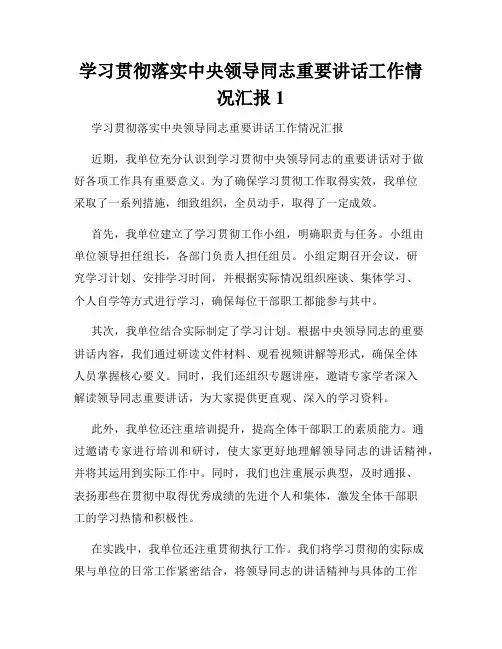 学习贯彻落实中央领导同志重要讲话工作情况汇报 1

学习贯彻落实中央领导同志重要讲话工作情况汇报

近期，我单位充分认识到学习贯彻中央领导同志的重要讲话对于做好各项工作具有重要意义。为了确保学习贯彻工作取得实效，我单位采取了一系列措施，细致组织，全员动手，取得了一定成效。

首先，我单位建立了学习贯彻工作小组，明确职责与任务。小组由单位领导担任组长，各部门负责人担任组员。小组定期召开会议，研究学习计划、安排学习时间，并根据实际情况组织座谈、集体学习、个人自学等方式进行学习，确保每位干部职工都能参与其中。

其次，我单位结合实际制定了学习计划。根据中央领导同志的重要讲话内容，我们通过研读文件材料、观看视频讲解等形式，确保全体人员掌握核心要义。同时，我们还组织专题讲座，邀请专家学者深入解读领导同志重要讲话，为大家提供更直观、深入的学习资料。

此外，我单位还注重培训提升，提高全体干部职工的素质能力。通过邀请专家进行培训和研讨，使大家更好地理解领导同志的讲话精神，并将其运用到实际工作中。同时，我们也注重展示典型，及时通报、表扬那些在贯彻中取得优秀成绩的先进个人和集体，激发全体干部职工的学习热情和积极性。

在实践中，我单位还注重贯彻执行工作。我们将学习贯彻的实际成果与单位的日常工作紧密结合，将领导同志的讲话精神与具体的工作